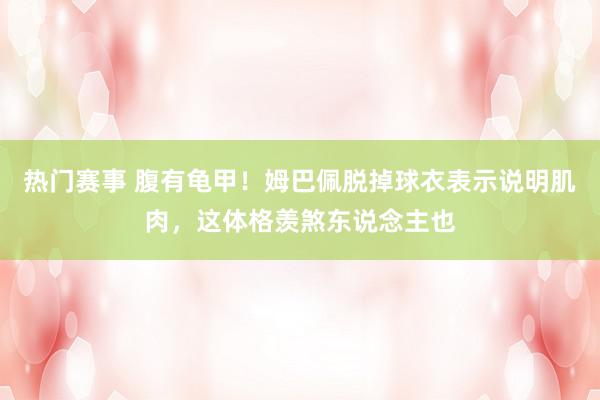 热门赛事 腹有龟甲！姆巴佩脱掉球衣表示说明肌肉，这体格羡煞东说念主也